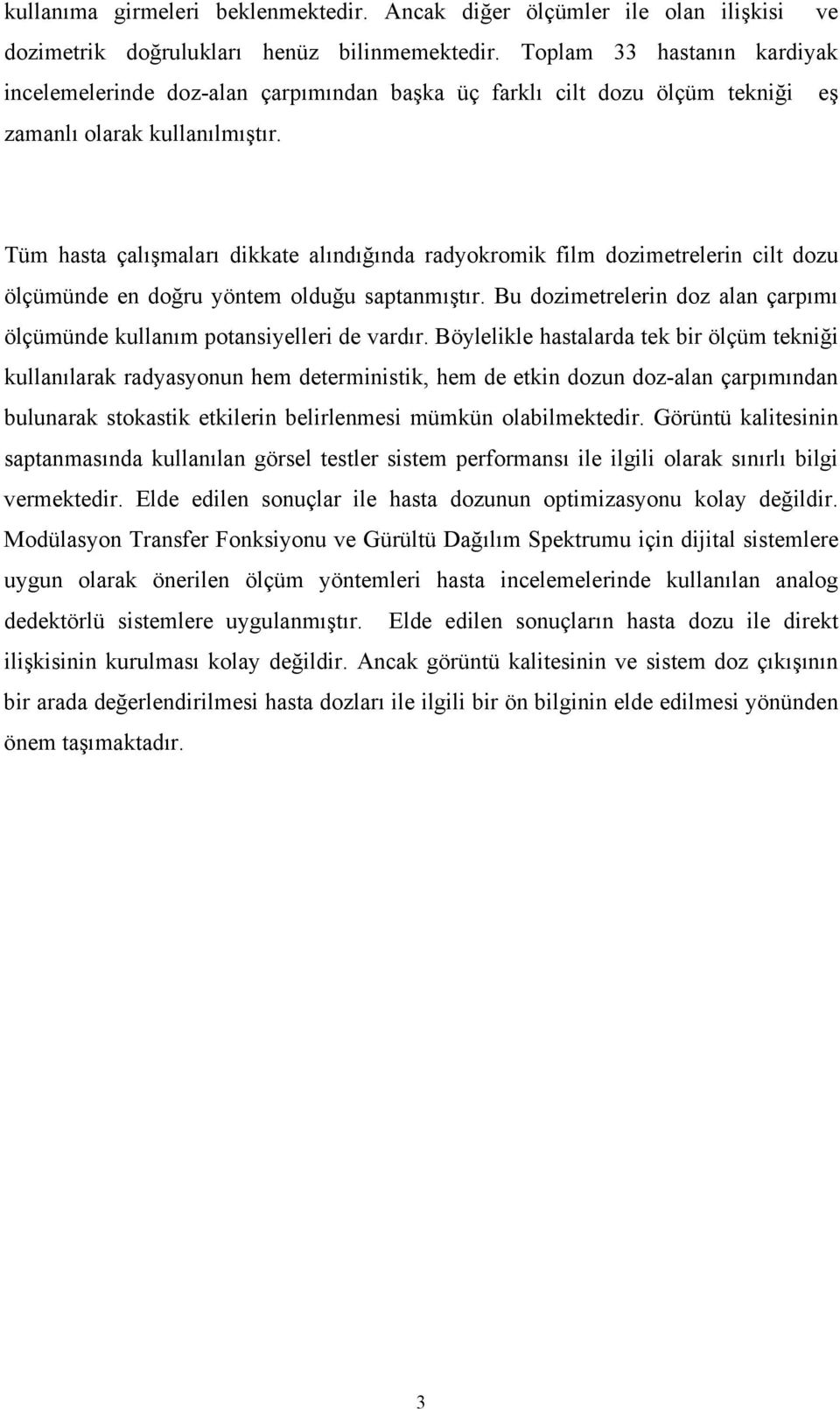 kullanıma girmeleri beklenmektedir. Ancak diğer ölçümler ile olan ilişkisi ve dozimetrik doğrulukları henüz bilinmemektedir. Toplam 33 hastanın kardiyak incelemelerinde doz-alan çarpımından başka üç farklı cilt dozu ölçüm tekniği eş zamanlı olarak kullanılmıştır.

Tüm hasta çalışmaları dikkate alındığında radyokromik film dozimetrelerin cilt dozu ölçümünde en doğru yöntem olduğu saptanmıştır. Bu dozimetrelerin doz alan çarpımı ölçümünde kullanım potansiyelleri de vardır. Böylelikle hastalarda tek bir ölçüm tekniği kullanılarak radyasyonun hem deterministik, hem de etkin dozun doz-alan çarpımından bulunarak stokastik etkilerin belirlenmesi mümkün olabilmektedir. Görüntü kalitesinin saptanmasında kullanılan görsel testler sistem performansı ile ilgili olarak sınırlı bilgi vermektedir. Elde edilen sonuçlar ile hasta dozunun optimizasyonu kolay değildir. Modülasyon Transfer Fonksiyonu ve Gürültü Dağılım Spektrumu için dijital sistemlere uygun olarak önerilen ölçüm yöntemleri hasta incelemelerinde kullanılan analog dedektörlü sistemlere uygulanmıştır. Elde edilen sonuçların hasta dozu ile direkt ilişkisinin kurulması kolay değildir. Ancak görüntü kalitesinin ve sistem doz çıkışının bir arada değerlendirilmesi hasta dozları ile ilgili bir ön bilginin elde edilmesi yönünden önem taşımaktadır.

3